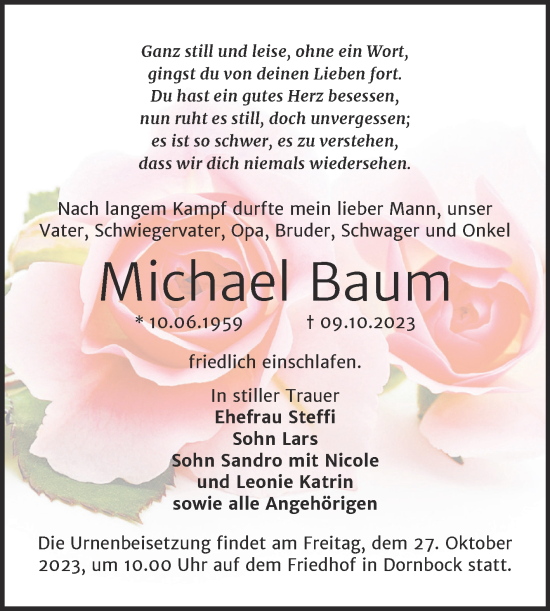 Ganz still und leise, ohne ein Wort,
gingst du von deinen Lieben fort.
Du hast ein gutes Herz besessen,
nun ruht es still, doch unvergessen;
es ist so schwer, es zu verstehen,
dass wir dich niemals wiedersehen.

Nach langem Kampf durfte mein lieber Mann, unser Vater, Schwiegervater, Opa, Bruder, Schwager und Onkel

Michael Baum

* 10.06.1959 † 09.10.2023

friedlich einschlafen.

In stiller Trauer
Ehefrau Steffi
Sohn Lars
Sohn Sandro mit Nicole
und Leonie Katrin
sowie alle Angehörigen

Die Urnenbeisetzung findet am Freitag, dem 27. Oktober 2023, um 10.00 Uhr auf dem Friedhof in Dornbock statt.